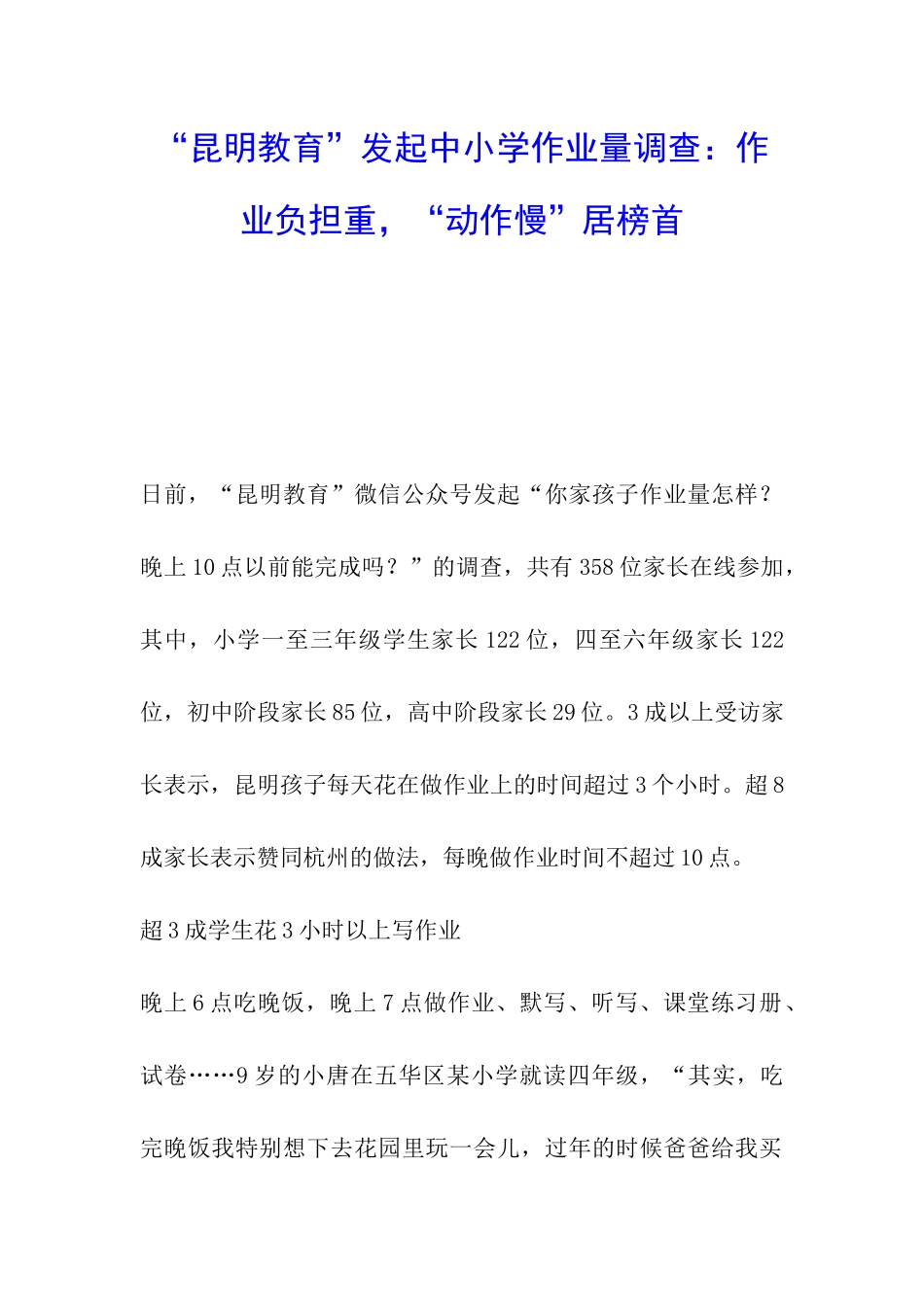 “昆明教育”发起中小学作业量调查：作业负担重，“动作慢”居榜首

日前，“昆明教育”微信公众号发起“你家孩子作业量怎样？晚上10点以前能完成吗？”的调查，共有358位家长在线参加，其中，小学一至三年级学生家长122位，四至六年级家长122位，初中阶段家长85位，高中阶段家长29位。3成以上受访家长表示，昆明孩子每天花在做作业上的时间超过3个小时。超8成家长表示赞同杭州的做法，每晚做作业时间不超过10点。

超3成学生花3小时以上写作业

晚上6点吃晚饭，晚上7点做作业、默写、听写、课堂练习册、试卷……9岁的小唐在五华区某小学就读四年级，“其实，吃完晚饭我特别想下去花园里玩一会儿，过年的时候爸爸给我买